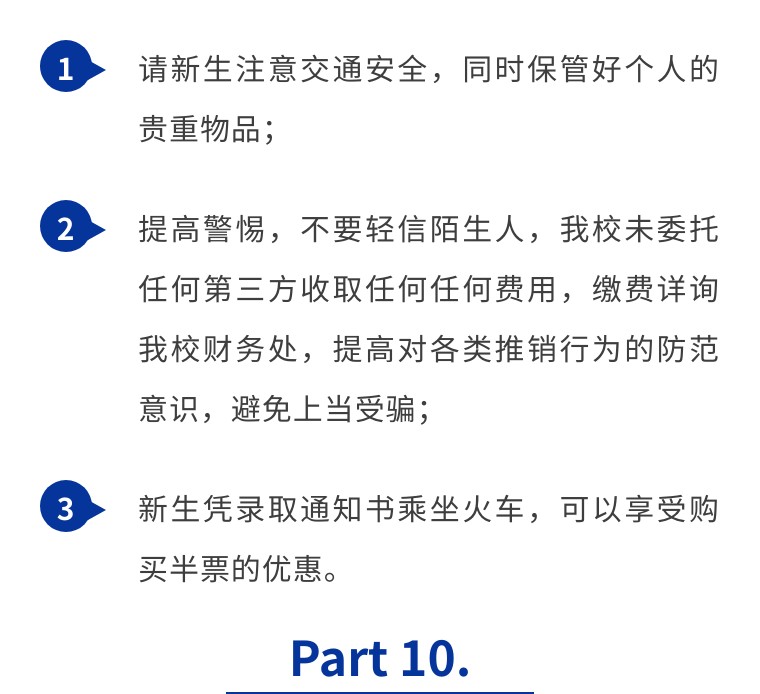 1 请新生注意交通安全，同时保管好个人的贵重物品；

2 提高警惕，不要轻信陌生人，我校未委托任何第三方收取任何任何费用，缴费详询我校财务处，提高对各类推销行为的防范意识，避免上当受骗；

3 新生凭录取通知书乘坐火车，可以享受购买半票的优惠。

Part 10.